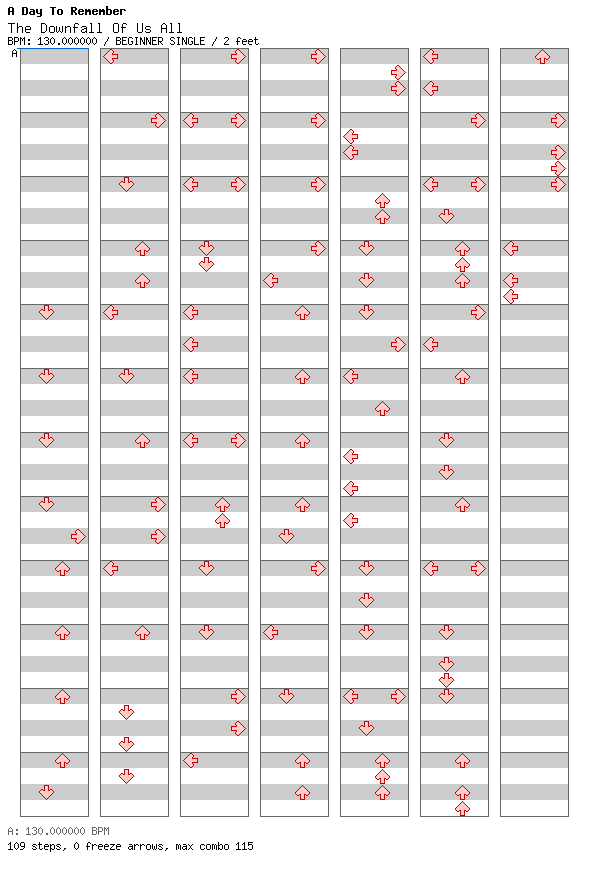 A Day To Remember
The Downfall Of Us All
BPM: 130.000000 / BEGINNER SINGLE / 2 feet
A

A: 130.000000 BPM
109 steps, 0 freeze arrows, max combo 115